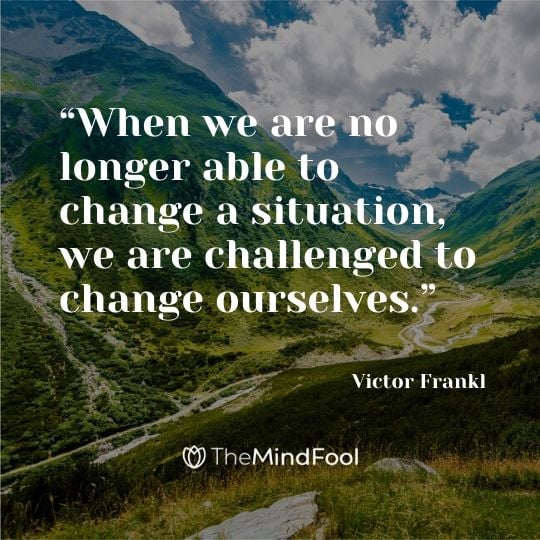 “When we are no longer able to change a situation, we are challenged to change ourselves.”

Victor Frankl

TheMindFool